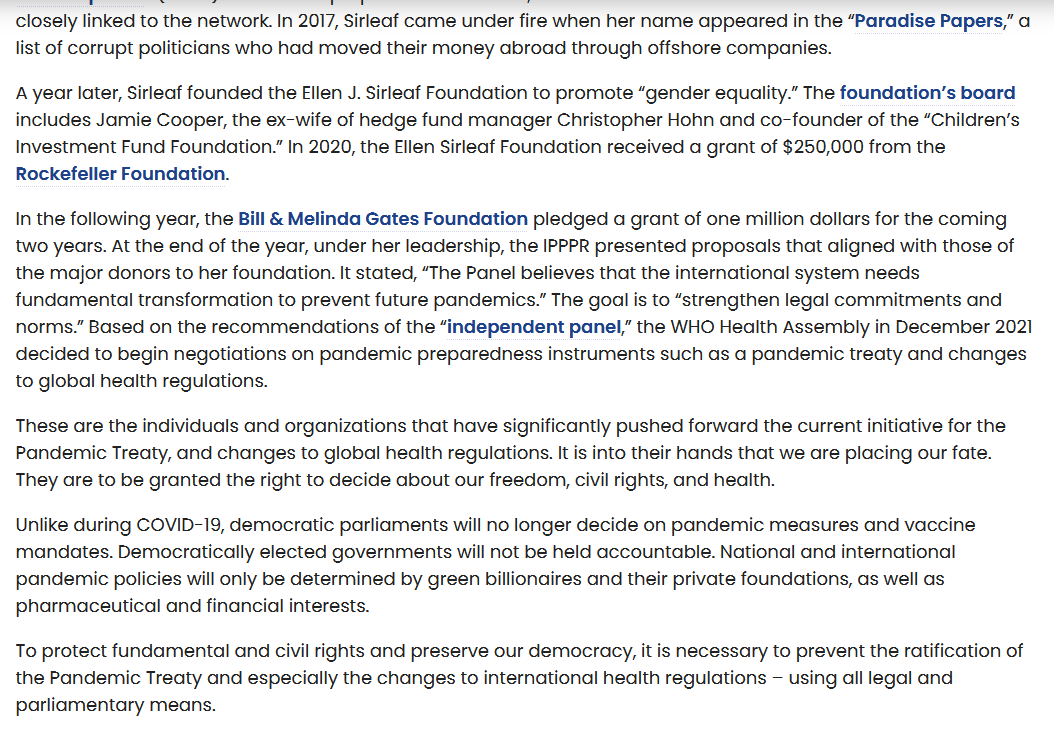 closely linked to the network. In 2017, Sirleaf came under fire when her name appeared in the "Paradise Papers," a list of corrupt politicians who had moved their money abroad through offshore companies.

A year later, Sirleaf founded the Ellen J. Sirleaf Foundation to promote "gender equality." The foundation's board includes Jamie Cooper, the ex-wife of hedge fund manager Christopher Hohn and co-founder of the "Children's Investment Fund Foundation." In 2020, the Ellen Sirleaf Foundation received a grant of $250,000 from the Rockefeller Foundation.

In the following year, the Bill & Melinda Gates Foundation pledged a grant of one million dollars for the coming two years. At the end of the year, under her leadership, the IPPPR presented proposals that aligned with those of the major donors to her foundation. It stated, "The Panel believes that the international system needs fundamental transformation to prevent future pandemics." The goal is to "strengthen legal commitments and norms." Based on the recommendations of the "independent panel," the WHO Health Assembly in December 2021 decided to begin negotiations on pandemic preparedness instruments such as a pandemic treaty and changes to global health regulations.

These are the individuals and organizations that have significantly pushed forward the current initiative for the Pandemic Treaty, and changes to global health regulations. It is into their hands that we are placing our fate. They are to be granted the right to decide about our freedom, civil rights, and health.

Unlike during COVID-19, democratic parliaments will no longer decide on pandemic measures and vaccine mandates. Democratically elected governments will not be held accountable. National and international pandemic policies will only be determined by green billionaires and their private foundations, as well as pharmaceutical and financial interests.

To protect fundamental and civil rights and preserve our democracy, it is necessary to prevent the ratification of the Pandemic Treaty and especially the changes to international health regulations – using all legal and parliamentary means.